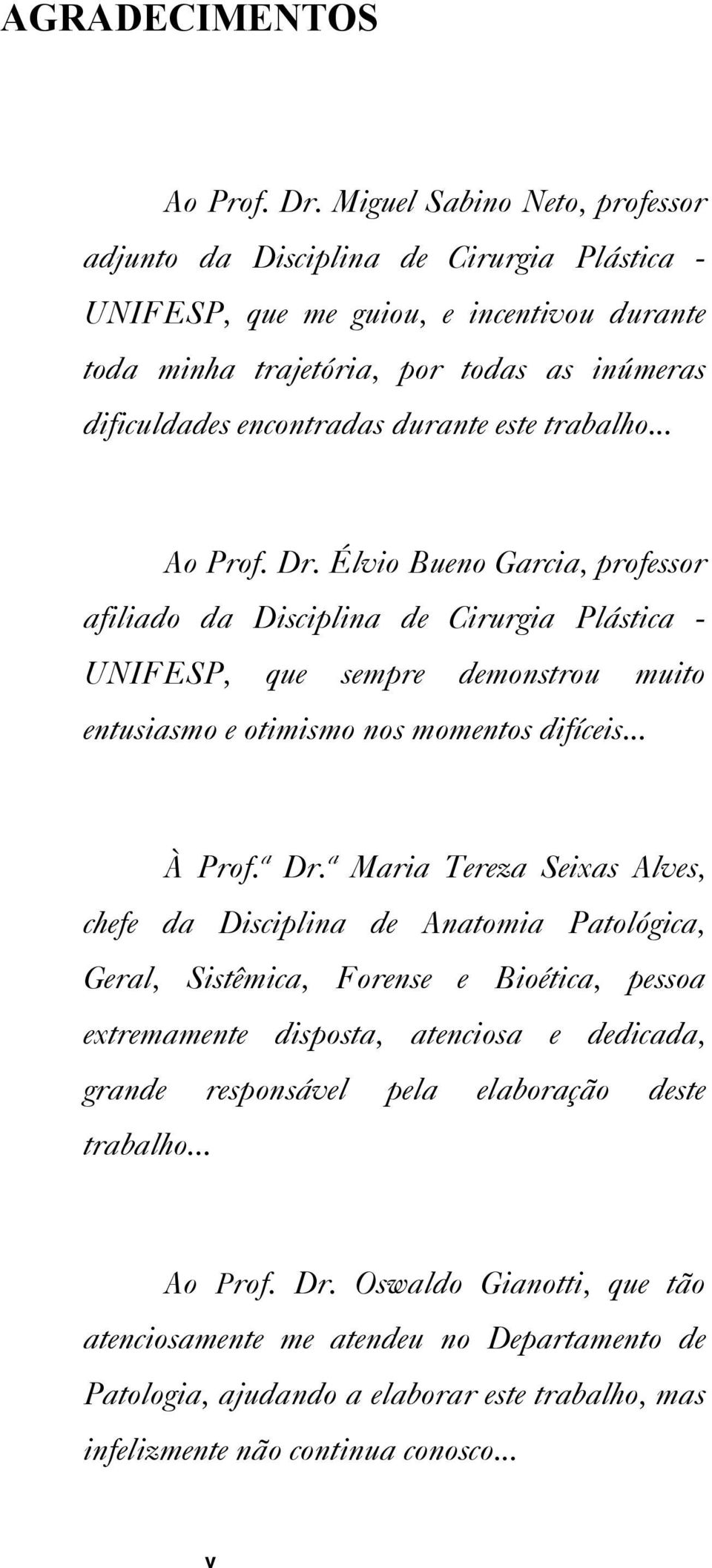 AGRADECIMENTOS

Ao Prof. Dr. Miguel Sabino Neto, professor adjunto da Disciplina de Cirurgia Plástica - UNIFESP, que me guiou, e incentivou durante toda minha trajetória, por todas as inúmeras dificuldades encontradas durante este trabalho...

Ao Prof. Dr. Élvio Bueno Garcia, professor afiliado da Disciplina de Cirurgia Plástica - UNIFESP, que sempre demonstrou muito entusiasmo e otimismo nos momentos difíceis...

À Prof.ª Dr.ª Maria Tereza Seixas Alves, chefe da Disciplina de Anatomia Patológica, Geral, Sistêmica, Forense e Bioética, pessoa extremamente disposta, atenciosa e dedicada, grande responsável pela elaboração deste trabalho...

Ao Prof. Dr. Oswaldo Gianotti, que tão atenciosamente me atendeu no Departamento de Patologia, ajudando a elaborar este trabalho, mas infelizmente não continua conosco...

v